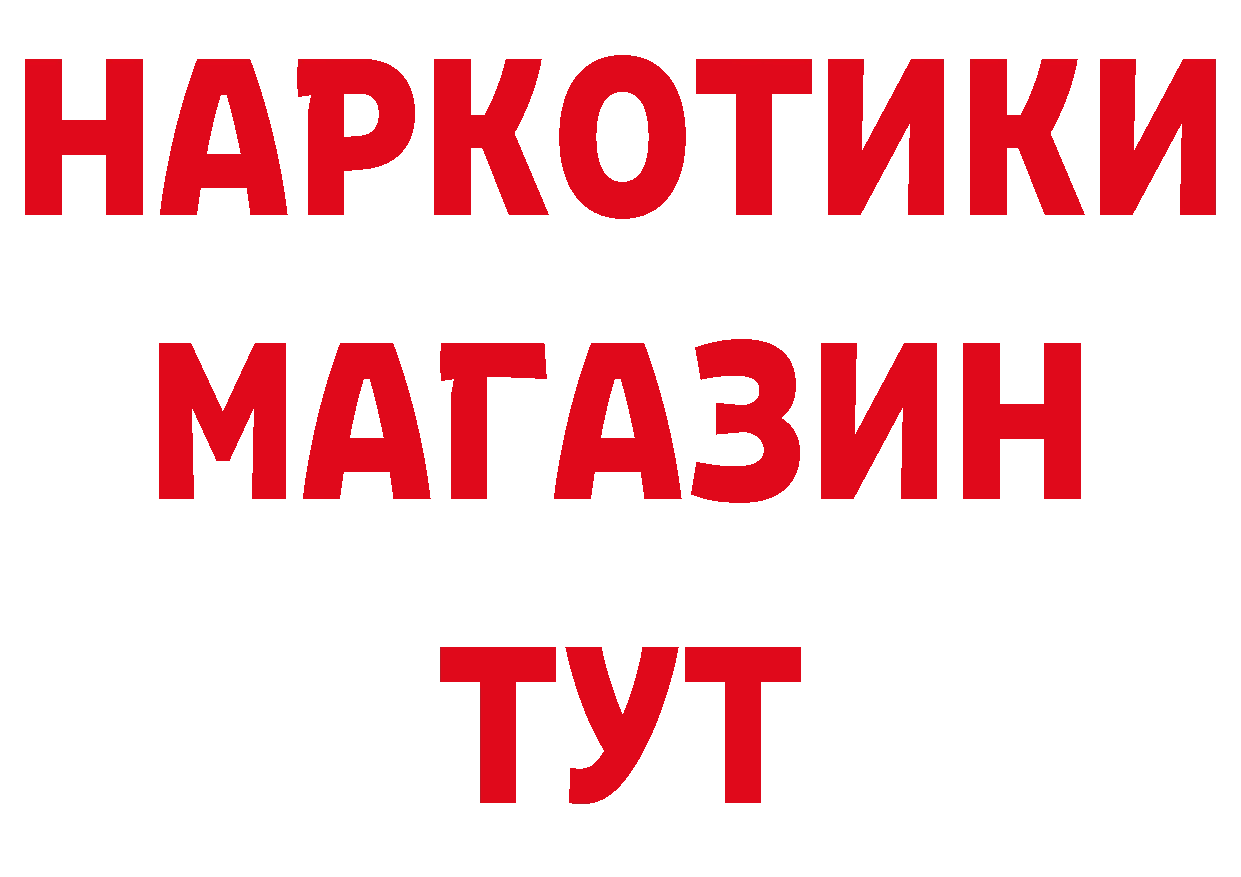 НАРКОТИКИ МАГАЗИН ТУТ